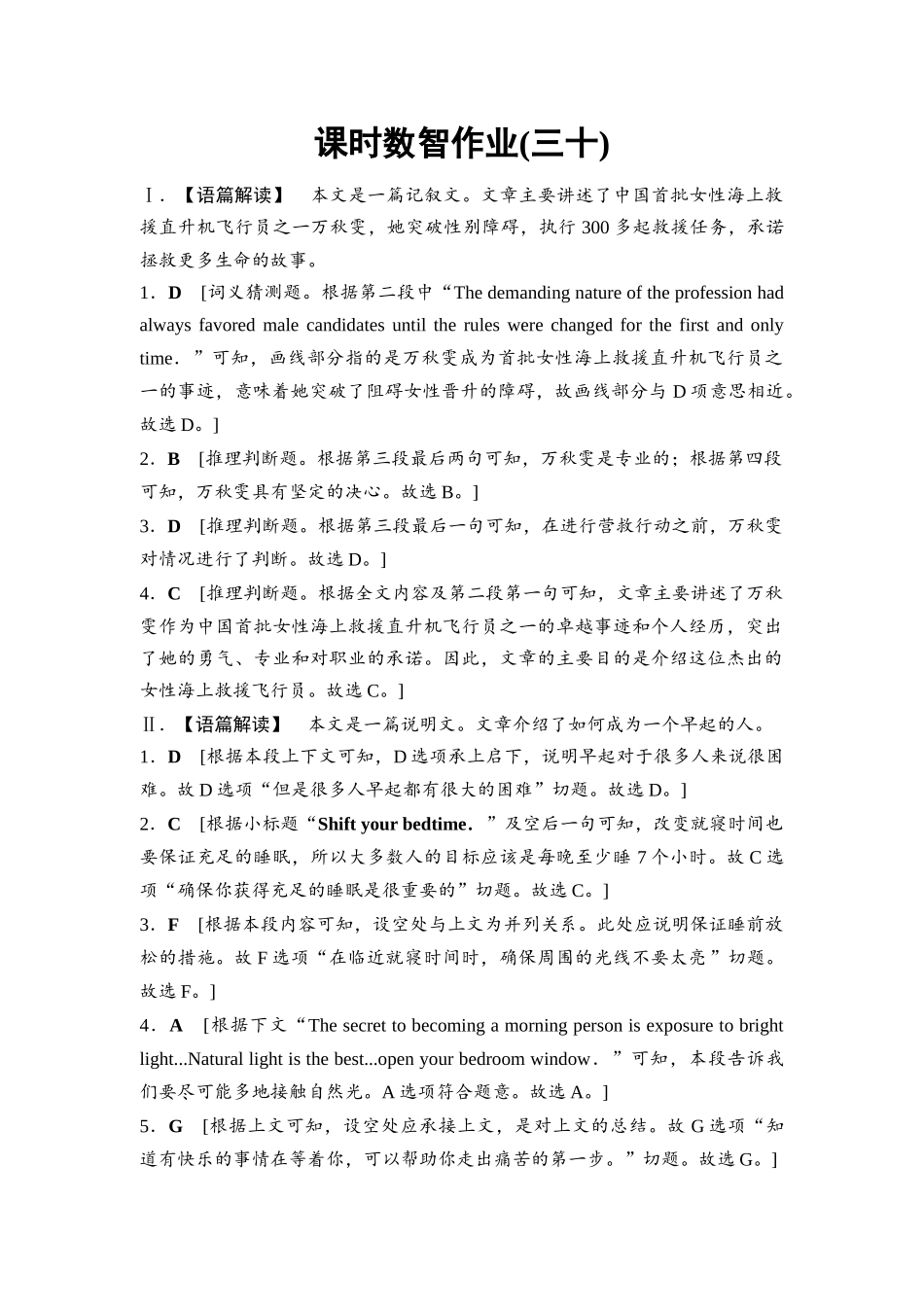 课时数智作业(三十)

Ⅰ.【语篇解读】 本文是一篇记叙文。文章主要讲述了中国首批女性海上救援直升机飞行员之一万秋雯，她突破性别障碍，执行300多起救援任务，承诺拯救更多生命的故事。

1．D [词义猜测题。根据第二段中“The demanding nature of the profession had always favored male candidates until the rules were changed for the first and only time．”可知，画线部分指的是万秋雯成为首批女性海上救援直升机飞行员之一的事迹，意味着她突破了阻碍女性晋升的障碍，故画线部分与D项意思相近。故选D。]

2．B [推理判断题。根据第三段最后两句可知，万秋雯是专业的；根据第四段可知，万秋雯具有坚定的决心。故选B。]

3．D [推理判断题。根据第三段最后一句可知，在进行营救行动之前，万秋雯对情况进行了判断。故选D。]

4．C [推理判断题。根据全文内容及第二段第一句可知，文章主要讲述了万秋雯作为中国首批女性海上救援直升机飞行员之一的卓越事迹和个人经历，突出了她的勇气、专业和对职业的承诺。因此，文章的主要目的是介绍这位杰出的女性海上救援飞行员。故选C。]

Ⅱ.【语篇解读】 本文是一篇说明文。文章介绍了如何成为一个早起的人。

1．D [根据本段上下文可知，D选项承上启下，说明早起对于很多人来说很困难。故D选项“但是很多人早起都有很大的困难”切题。故选D。]

2．C [根据小标题“Shift your bedtime．”及空后一句可知，改变就寝时间也要保证充足的睡眠，所以大多数人的目标应该是每晚至少睡7个小时。故C选项“确保你获得充足的睡眠是很重要的”切题。故选C。]

3．F [根据本段内容可知，设空处与上文为并列关系。此处应说明保证睡前放松的措施。故F选项“在临近就寝时间时，确保周围的光线不要太亮”切题。故选F。]

4．A [根据下文“The secret to becoming a morning person is exposure to bright light...Natural light is the best...open your bedroom window．”可知，本段告诉我们要尽可能多地接触自然光。A选项符合题意。故选A。]

5．G [根据上文可知，设空处应承接上文，是对上文的总结。故G选项“知道有快乐的事情在等着你，可以帮助你走出痛苦的第一步。”切题。故选G。]